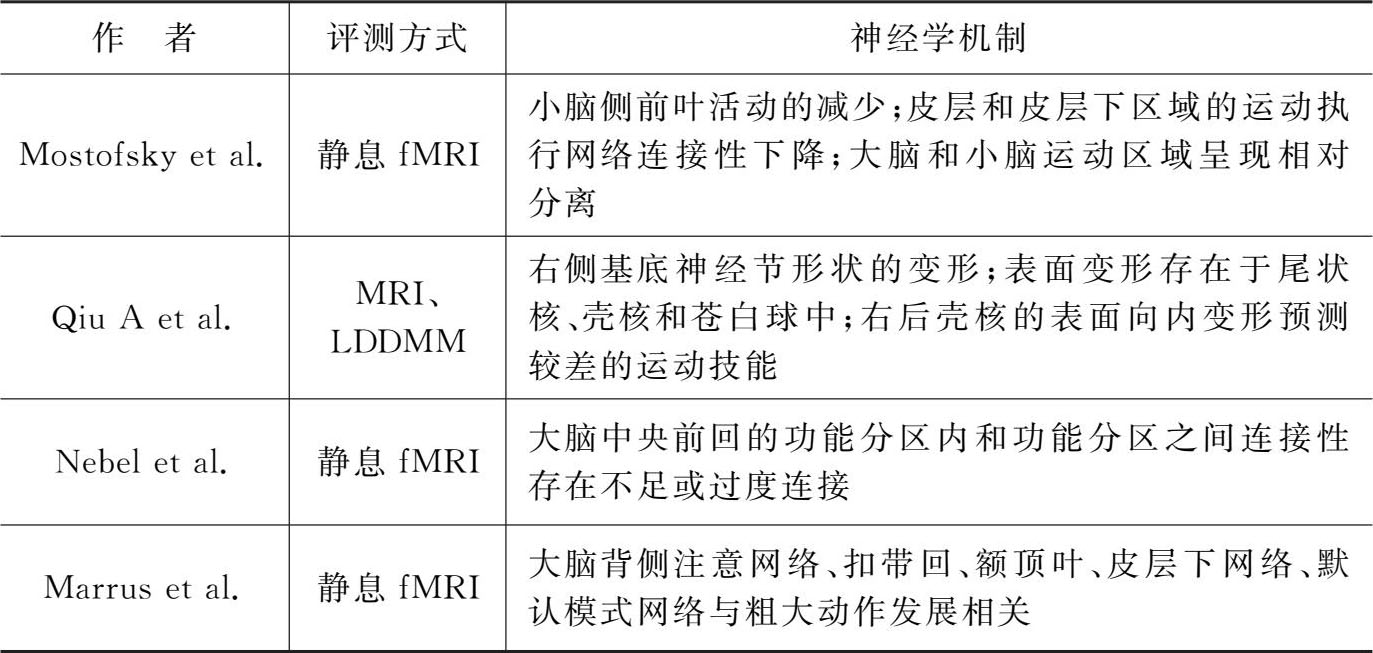 | 作　者 | 评测方式 | 神经学机制 |
|---|---|---|
| Mostofsky et al. | 静息 fMRI | 小脑侧前叶活动的减少;皮层和皮层下区域的运动执行网络连接性下降;大脑和小脑运动区域呈现相对分离 |
| Qiu A et al. | MRI、LDDMM | 右侧基底神经节形状的变形;表面变形存在于尾状核、壳核和苍白球中;右后壳核的表面向内变形预测较差的运动技能 |
| Nebel et al. | 静息 fMRI | 大脑中央前回的功能分区内和功能分区之间连接性存在不足或过度连接 |
| Marrus et al. | 静息 fMRI | 大脑背侧注意网络、扣带回、额顶叶、皮层下网络、默认模式网络与粗大动作发展相关 |